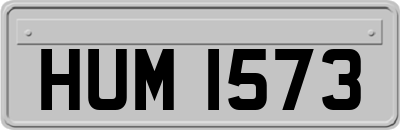 HUM 1573